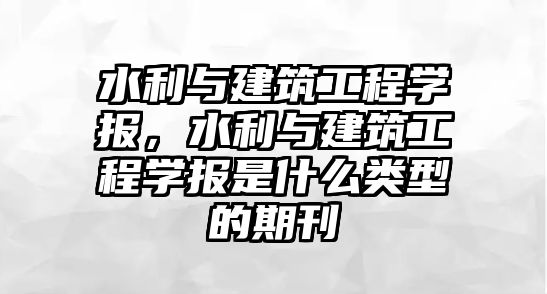 水利与建筑工程学报，水利与建筑工程学报是什么类型的期刊